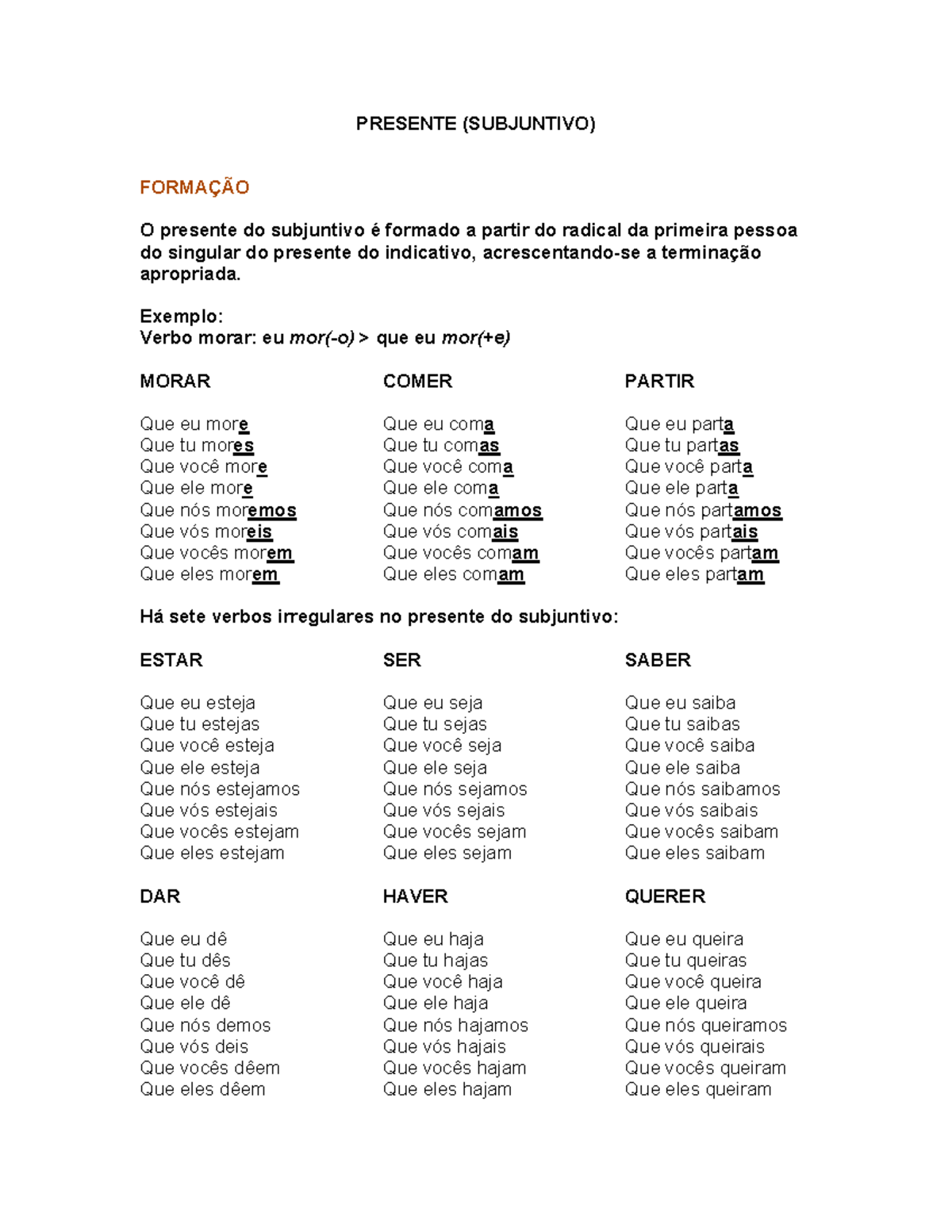 PRESENTE (SUBJUNTIVO)

FORMAÇÃO

O presente do subjuntivo é formado a partir do radical da primeira pessoa do singular do presente do indicativo, acrescentando-se a terminação apropriada.

Exemplo:
Verbo morar: eu mor(-o) > que eu mor(+e)

MORAR

Que eu more
Que tu mores
Que você more
Que ele more
Que nós moremos
Que vós moreis
Que vocês morem
Que eles morem

COMER

Que eu coma
Que tu comas
Que você coma
Que ele coma
Que nós comamos
Que vós comais
Que vocês comam
Que eles comam

PARTIR

Que eu parta
Que tu partas
Que você parta
Que ele parta
Que nós partamos
Que vós partais
Que vocês partam
Que eles partam

Há sete verbos irregulares no presente do subjuntivo:

ESTAR

Que eu esteja
Que tu estejas
Que você esteja
Que ele esteja
Que nós estejamos
Que vós estejais
Que vocês estejam
Que eles estejam

SER

Que eu seja
Que tu sejas
Que você seja
Que ele seja
Que nós sejamos
Que vós sejais
Que vocês sejam
Que eles sejam

SABER

Que eu saiba
Que tu saibas
Que você saiba
Que ele saiba
Que nós saibamos
Que vós saibais
Que vocês saibam
Que eles saibam

DAR

Que eu dê
Que tu dês
Que você dê
Que ele dê
Que nós demos
Que vós deis
Que vocês dêem
Que eles dêem

HAVER

Que eu haja
Que tu hajas
Que você haja
Que ele haja
Que nós hajamos
Que vós hajais
Que vocês hajam
Que eles hajam

QUERER

Que eu queira
Que tu queiras
Que você queira
Que ele queira
Que nós queiramos
Que vós queirais
Que vocês queiram
Que eles queiram